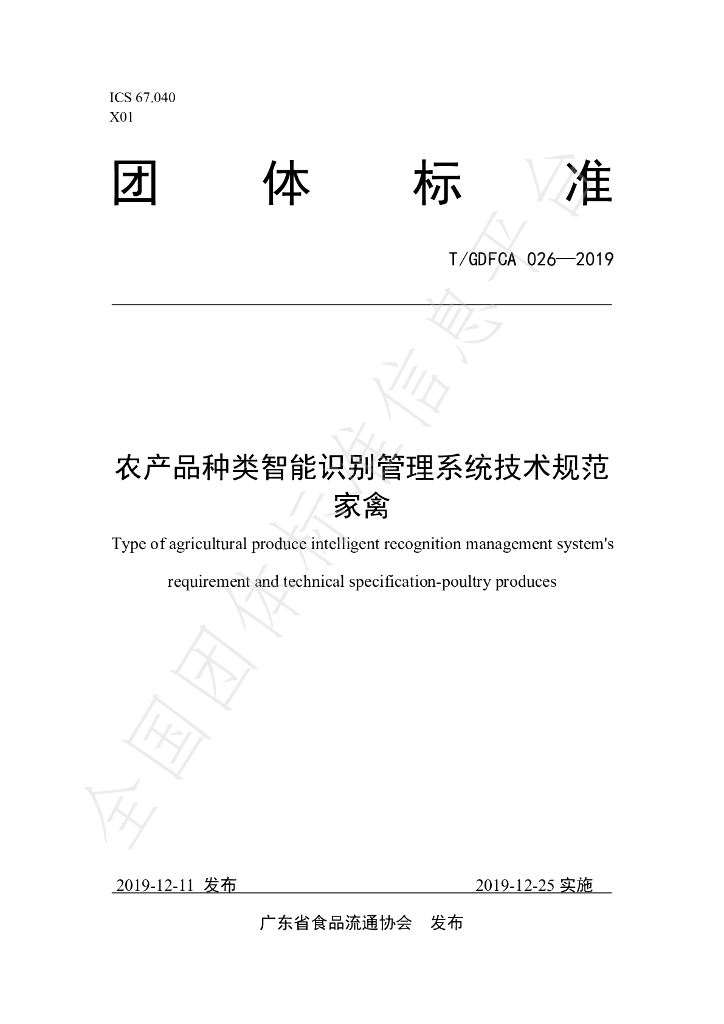 ICS 67.040
X01

团 体 标 准

T/GDFCA 026—2019

农产品种类智能识别管理系统技术规范
家禽

Type of agricultural produce intelligent recognition management system's requirement and technical specification-poultry produces

2019-12-11 发布 2019-12-25 实施

广东省食品流通协会 发布

全国团体标准信息平台